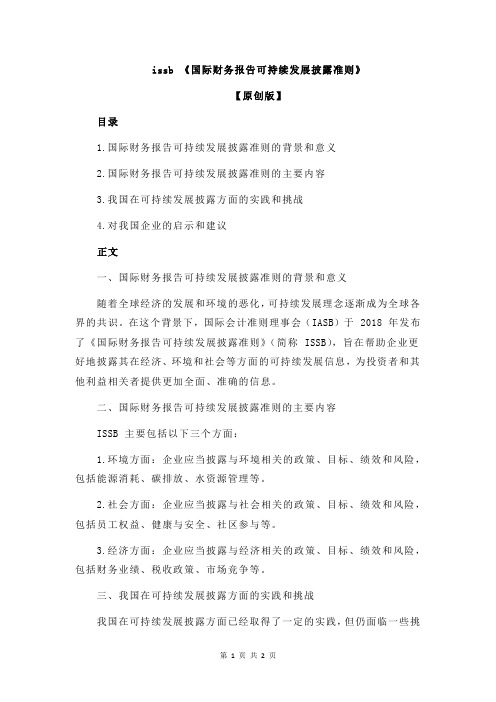 issb 《国际财务报告可持续发展披露准则》

【原创版】

目录

1.国际财务报告可持续发展披露准则的背景和意义

2.国际财务报告可持续发展披露准则的主要内容

3.我国在可持续发展披露方面的实践和挑战

4.对我国企业的启示和建议

正文

一、国际财务报告可持续发展披露准则的背景和意义

随着全球经济的发展和环境的恶化，可持续发展理念逐渐成为全球各界的共识。在这个背景下，国际会计准则理事会（IASB）于 2018 年发布了《国际财务报告可持续发展披露准则》（简称 ISSB），旨在帮助企业更好地披露其在经济、环境和社会等方面的可持续发展信息，为投资者和其他利益相关者提供更加全面、准确的信息。

二、国际财务报告可持续发展披露准则的主要内容

ISSB 主要包括以下三个方面：

1.环境方面：企业应当披露与环境相关的政策、目标、绩效和风险，包括能源消耗、碳排放、水资源管理等。

2.社会方面：企业应当披露与社会相关的政策、目标、绩效和风险，包括员工权益、健康与安全、社区参与等。

3.经济方面：企业应当披露与经济相关的政策、目标、绩效和风险，包括财务业绩、税收政策、市场竞争等。

三、我国在可持续发展披露方面的实践和挑战

我国在可持续发展披露方面已经取得了一定的实践，但仍面临一些挑

第 1 页 共 2 页